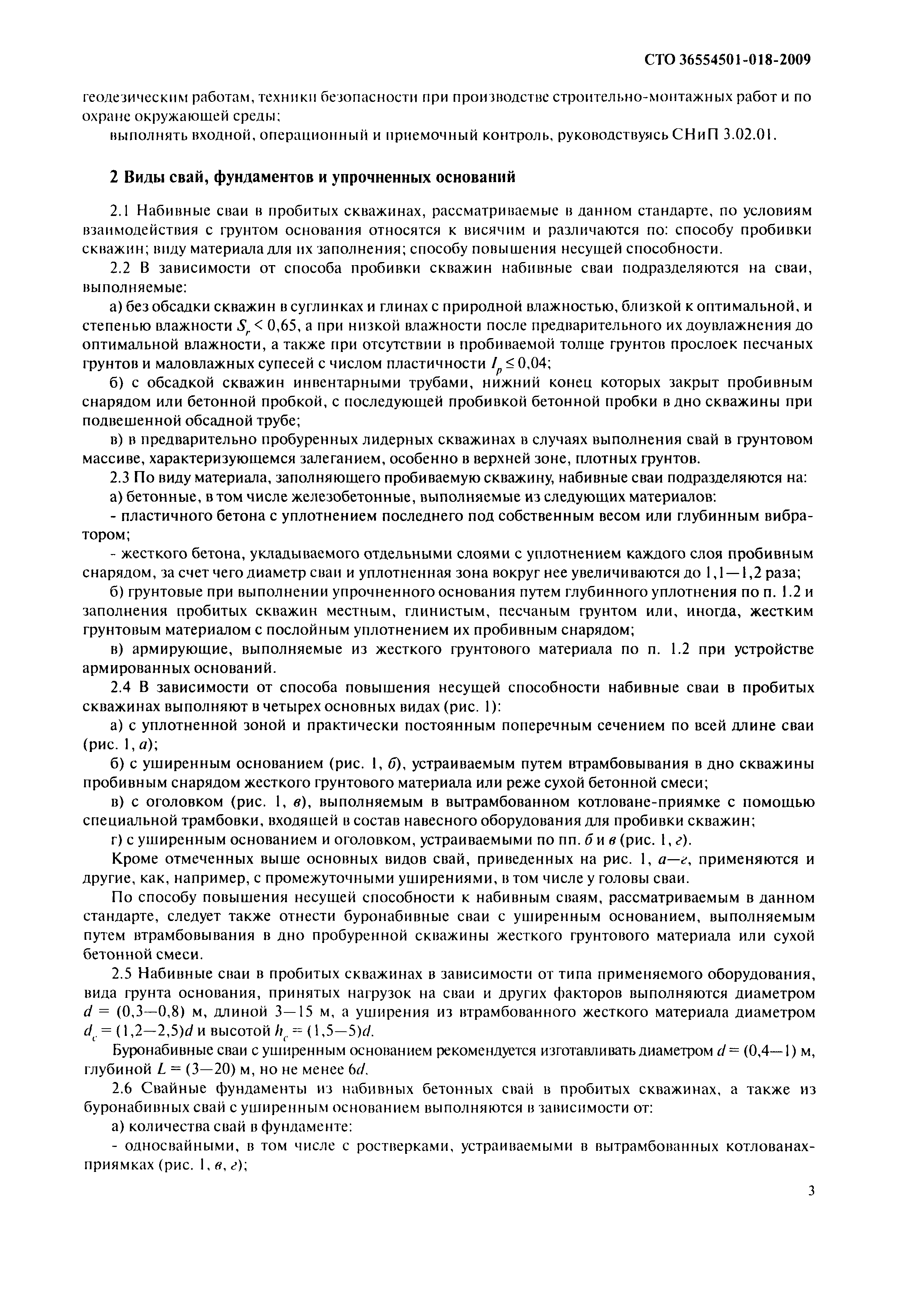 СТО 36554501-018-2009

геодезическим работам, техники безопасности при производстве строительно-монтажных работ и по охране окружающей среды;

выполнять входной, операционный и приемочный контроль, руководствуясь СНиП 3.02.01.

2 Виды свай, фундаментов и упрочненных оснований

2.1 Набивные сваи в пробитых скважинах, рассматриваемые в данном стандарте, по условиям взаимодействия с грунтом основания относятся к висячим и различаются по: способу пробивки скважин; виду материала для их заполнения; способу повышения несущей способности.

2.2 В зависимости от способа пробивки скважин набивные сваи подразделяются на сваи, выполняемые:

а) без обсадки скважин в суглинках и глинах с природной влажностью, близкой к оптимальной, и степенью влажности $S_r < 0,65$, а при низкой влажности после предварительного их доувлажнения до оптимальной влажности, а также при отсутствии в пробиваемой толще грунтов прослоек песчаных грунтов и маловлажных супесей с числом пластичности $I_p \leq 0,04$;

б) с обсадкой скважин инвентарными трубами, нижний конец которых закрыт пробивным снарядом или бетонной пробкой, с последующей пробивкой бетонной пробки в дно скважины при подвешенной обсадной трубе;

в) в предварительно пробуренных лидерных скважинах в случаях выполнения свай в грунтовом массиве, характеризующемся залеганием, особенно в верхней зоне, плотных грунтов.

2.3 По виду материала, заполняющего пробиваемую скважину, набивные сваи подразделяются на:

а) бетонные, в том числе железобетонные, выполняемые из следующих материалов:

- пластичного бетона с уплотнением последнего под собственным весом или глубинным вибратором;

- жесткого бетона, укладываемого отдельными слоями с уплотнением каждого слоя пробивным снарядом, за счет чего диаметр сваи и уплотненная зона вокруг нее увеличиваются до 1,1—1,2 раза;

б) грунтовые при выполнении упрочненного основания путем глубинного уплотнения по п. 1.2 и заполнения пробитых скважин местным, глинистым, песчаным грунтом или, иногда, жестким грунтовым материалом с послойным уплотнением их пробивным снарядом;

в) армирующие, выполняемые из жесткого грунтового материала по п. 1.2 при устройстве армированных оснований.

2.4 В зависимости от способа повышения несущей способности набивные сваи в пробитых скважинах выполняют в четырех основных видах (рис. 1):

а) с уплотненной зоной и практически постоянным поперечным сечением по всей длине сваи (рис. 1, а);

б) с уширенным основанием (рис. 1, б), устраиваемым путем втрамбовывания в дно скважины пробивным снарядом жесткого грунтового материала или реже сухой бетонной смеси;

в) с оголовком (рис. 1, в), выполняемым в вытрамбованном котловане-приямке с помощью специальной трамбовки, входящей в состав навесного оборудования для пробивки скважин;

г) с уширенным основанием и оголовком, устраиваемыми по пп. б и в (рис. 1, г).

Кроме отмеченных выше основных видов свай, приведенных на рис. 1, а—г, применяются и другие, как, например, с промежуточными уширениями, в том числе у головы сваи.

По способу повышения несущей способности к набивным сваям, рассматриваемым в данном стандарте, следует также отнести буронабивные сваи с уширенным основанием, выполняемым путем втрамбовывания в дно пробуренной скважины жесткого грунтового материала или сухой бетонной смеси.

2.5 Набивные сваи в пробитых скважинах в зависимости от типа применяемого оборудования, вида грунта основания, принятых нагрузок на сваи и других факторов выполняются диаметром $d = (0,3—0,8)$ м, длиной 3—15 м, а уширения из втрамбованного жесткого материала диаметром $d_c = (1,2—2,5)d$ и высотой $h_c = (1,5—5)d$.

Буронабивные сваи с уширенным основанием рекомендуется изготавливать диаметром $d = (0,4—1)$ м, глубиной $L = (3—20)$ м, но не менее $6d$.

2.6 Свайные фундаменты из набивных бетонных свай в пробитых скважинах, а также из буронабивных свай с уширенным основанием выполняются в зависимости от:

а) количества свай в фундаменте:

- односвайными, в том числе с ростверками, устраиваемыми в вытрамбованных котлованах-приямках (рис. 1, в, г);

3